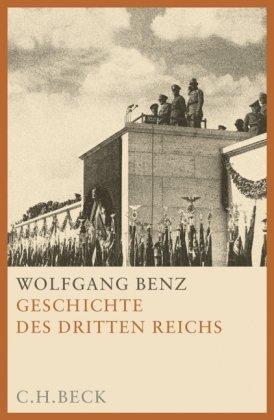 WOLFGANG BENZ
GESCHICHTE
DES DRITTEN REICHS

C.H.BECK